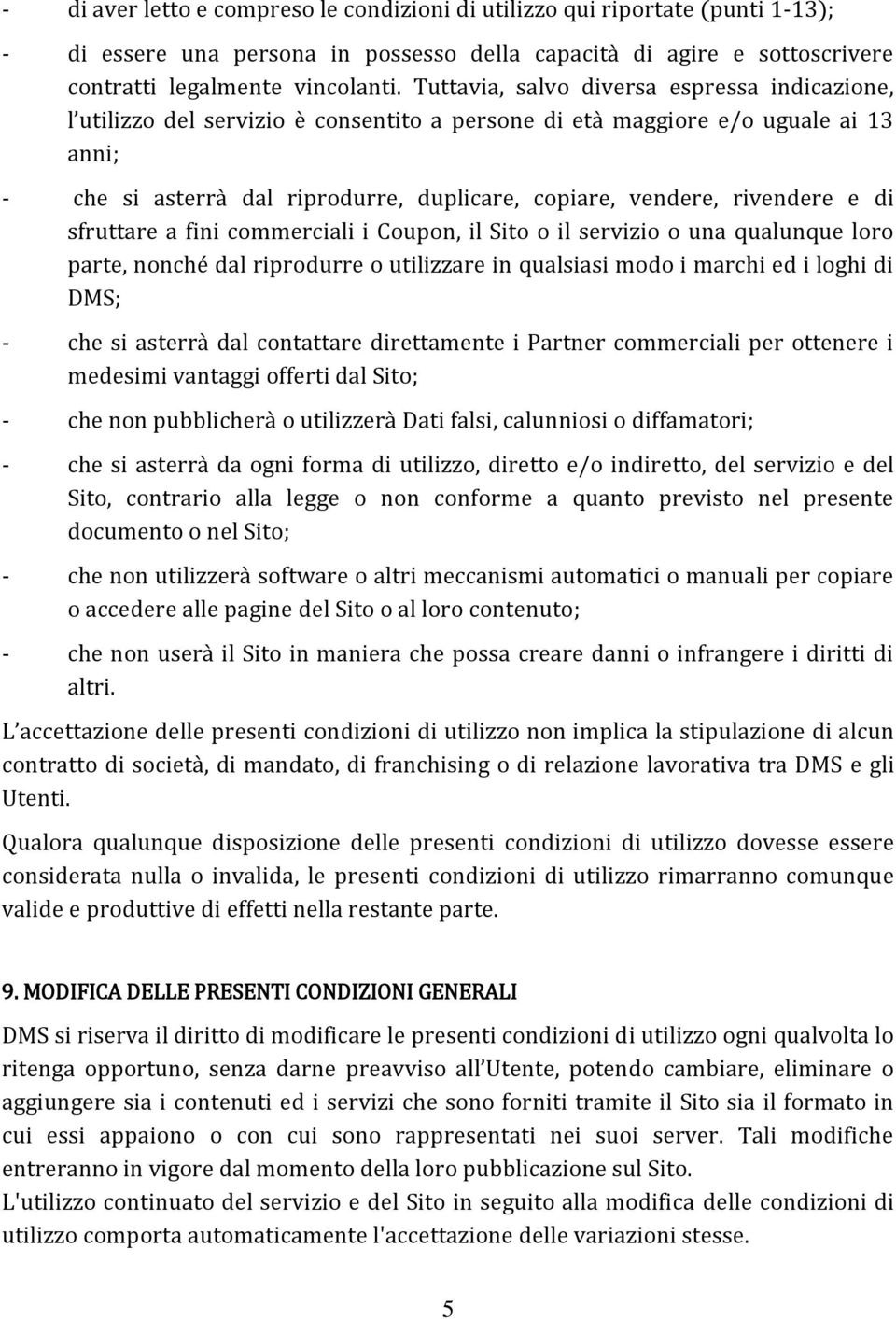 - di aver letto e compreso le condizioni di utilizzo qui riportate (punti 1-13);

- di essere una persona in possesso della capacità di agire e sottoscrivere contratti legalmente vincolanti. Tuttavia, salvo diversa espressa indicazione, l utilizzo del servizio è consentito a persone di età maggiore e/o uguale ai 13 anni;

- che si asterrà dal riprodurre, duplicare, copiare, vendere, rivendere e di sfruttare a fini commerciali i Coupon, il Sito o il servizio o una qualunque loro parte, nonché dal riprodurre o utilizzare in qualsiasi modo i marchi ed i loghi di DMS;

- che si asterrà dal contattare direttamente i Partner commerciali per ottenere i medesimi vantaggi offerti dal Sito;

- che non pubblicherà o utilizzerà Dati falsi, calunniosi o diffamatori;

- che si asterrà da ogni forma di utilizzo, diretto e/o indiretto, del servizio e del Sito, contrario alla legge o non conforme a quanto previsto nel presente documento o nel Sito;

- che non utilizzerà software o altri meccanismi automatici o manuali per copiare o accedere alle pagine del Sito o al loro contenuto;

- che non userà il Sito in maniera che possa creare danni o infrangere i diritti di altri.

L accettazione delle presenti condizioni di utilizzo non implica la stipulazione di alcun contratto di società, di mandato, di franchising o di relazione lavorativa tra DMS e gli Utenti.

Qualora qualunque disposizione delle presenti condizioni di utilizzo dovesse essere considerata nulla o invalida, le presenti condizioni di utilizzo rimarranno comunque valide e produttive di effetti nella restante parte.

9. MODIFICA DELLE PRESENTI CONDIZIONI GENERALI

DMS si riserva il diritto di modificare le presenti condizioni di utilizzo ogni qualvolta lo ritenga opportuno, senza darne preavviso all Utente, potendo cambiare, eliminare o aggiungere sia i contenuti ed i servizi che sono forniti tramite il Sito sia il formato in cui essi appaiono o con cui sono rappresentati nei suoi server. Tali modifiche entreranno in vigore dal momento della loro pubblicazione sul Sito.
L'utilizzo continuato del servizio e del Sito in seguito alla modifica delle condizioni di utilizzo comporta automaticamente l'accettazione delle variazioni stesse.

5